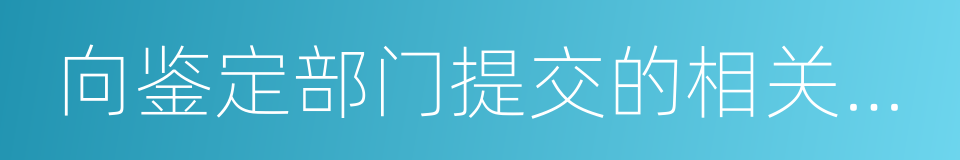 向鉴定部门提交的相关...